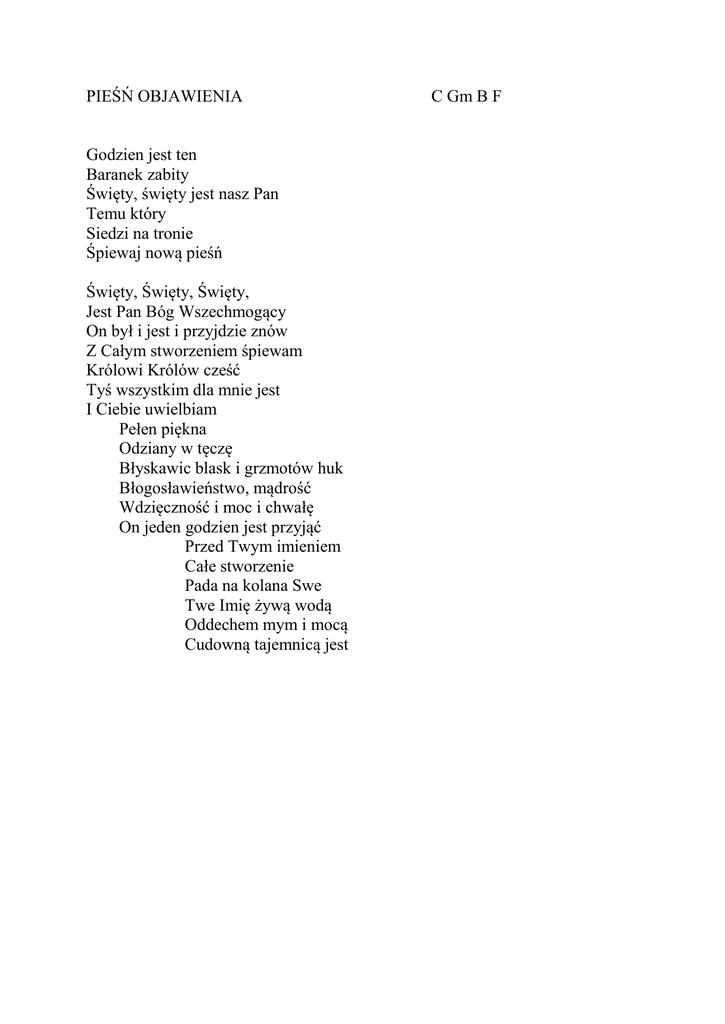 PIEŚŃ OBJAWIENIA C Gm B F

Godzien jest ten
Baranek zabity
Święty, święty jest nasz Pan
Temu który
Siedzi na tronie
Śpiewaj nową pieśń

Święty, Święty, Święty,
Jest Pan Bóg Wszechmogący
On był i jest i przyjdzie znów
Z Całym stworzeniem śpiewam
Królowi Królów cześć
Tyś wszystkim dla mnie jest
I Ciebie uwielbiam
Pełen piękna
Odziany w tęczę
Błyskawic blask i grzmotów huk
Błogosławieństwo, mądrość
Wdzięczność i moc i chwałę
On jeden godzien jest przyjąć
Przed Twym imieniem
Całe stworzenie
Pada na kolana Swe
Twe Imię żywą wodą
Oddechem mym i mocą
Cudowną tajemnicą jest